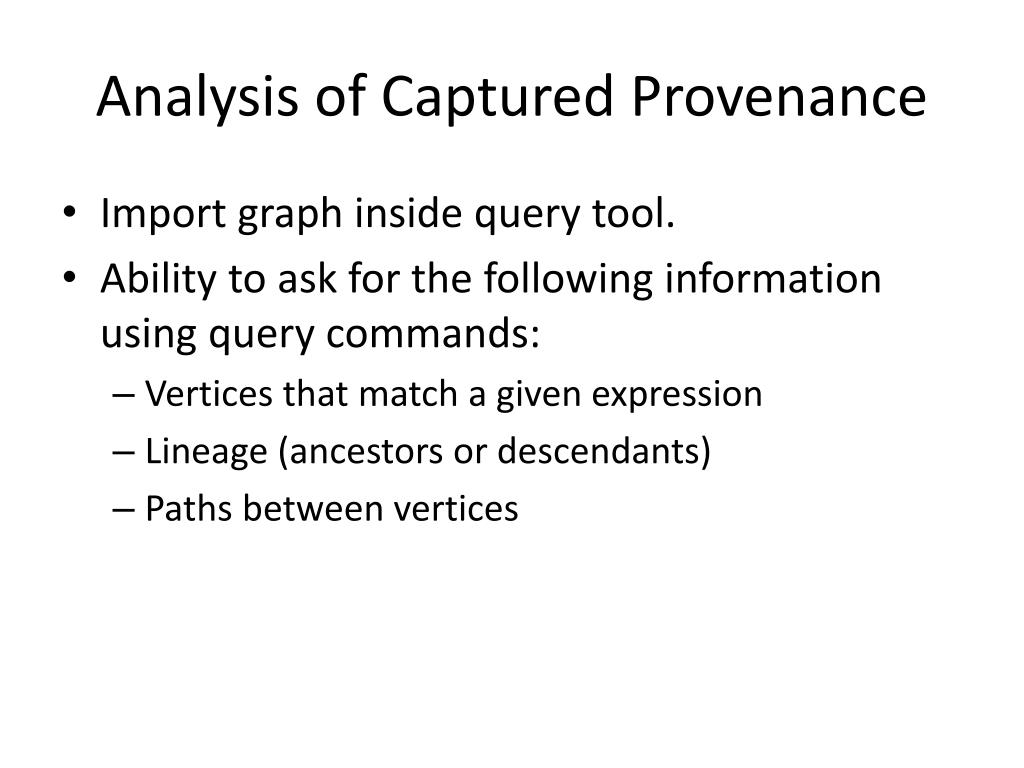 Analysis of Captured Provenance

• Import graph inside query tool.
• Ability to ask for the following information using query commands:
– Vertices that match a given expression
– Lineage (ancestors or descendants)
– Paths between vertices